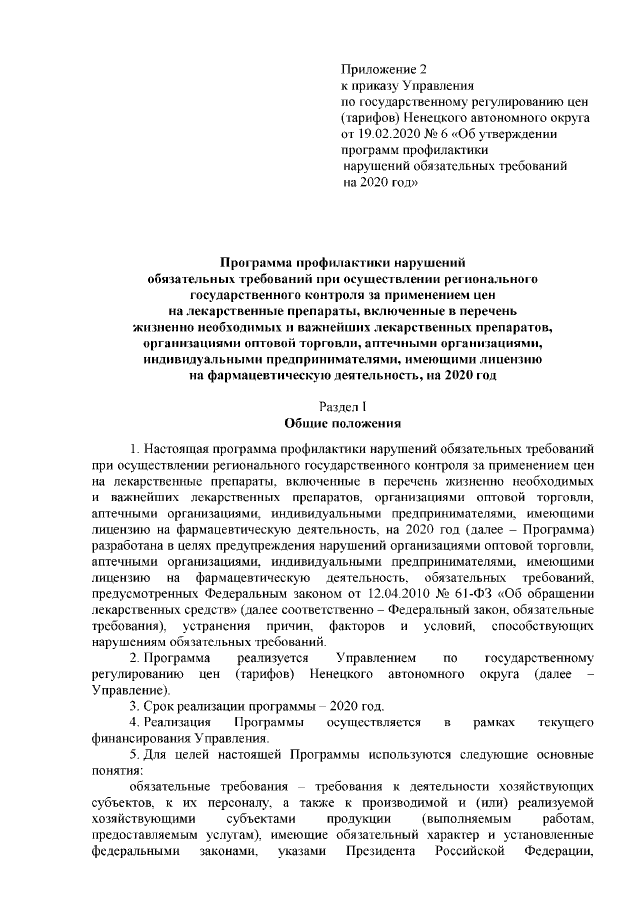 Приложение 2
к приказу Управления
по государственному регулированию цен
(тарифов) Ненецкого автономного округа
от 19.02.2020 № 6 «Об утверждении
программ профилактики
нарушений обязательных требований
на 2020 год»

Программа профилактики нарушений обязательных требований при осуществлении регионального государственного контроля за применением цен на лекарственные препараты, включенные в перечень жизненно необходимых и важнейших лекарственных препаратов, организациями оптовой торговли, аптечными организациями, индивидуальными предпринимателями, имеющими лицензию на фармацевтическую деятельность, на 2020 год

Раздел I
Общие положения

1. Настоящая программа профилактики нарушений обязательных требований при осуществлении регионального государственного контроля за применением цен на лекарственные препараты, включенные в перечень жизненно необходимых и важнейших лекарственных препаратов, организациями оптовой торговли, аптечными организациями, индивидуальными предпринимателями, имеющими лицензию на фармацевтическую деятельность, на 2020 год (далее – Программа) разработана в целях предупреждения нарушений организациями оптовой торговли, аптечными организациями, индивидуальными предпринимателями, имеющими лицензию на фармацевтическую деятельность, обязательных требований, предусмотренных Федеральным законом от 12.04.2010 № 61-ФЗ «Об обращении лекарственных средств» (далее соответственно – Федеральный закон, обязательные требования), устранения причин, факторов и условий, способствующих нарушениям обязательных требований.

2. Программа реализуется Управлением по государственному регулированию цен (тарифов) Ненецкого автономного округа (далее – Управление).

3. Срок реализации программы – 2020 год.

4. Реализация Программы осуществляется в рамках текущего финансирования Управления.

5. Для целей настоящей Программы используются следующие основные понятия:

обязательные требования – требования к деятельности хозяйствующих субъектов, к их персоналу, а также к производимой и (или) реализуемой хозяйствующими субъектами продукции (выполняемым работам, предоставляемым услугам), имеющие обязательный характер и установленные федеральными законами, указами Президента Российской Федерации,